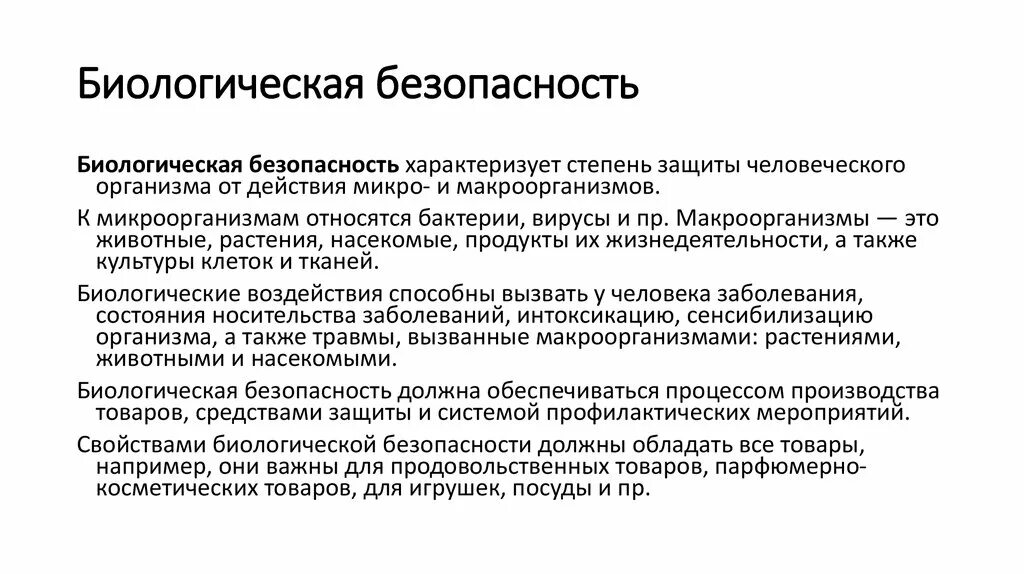 Биологическая безопасность

Биологическая безопасность характеризует степень защиты человеческого организма от действия микро- и макроорганизмов.

К микроорганизмам относятся бактерии, вирусы и пр. Макроорганизмы — это животные, растения, насекомые, продукты их жизнедеятельности, а также культуры клеток и тканей.

Биологические воздействия способны вызвать у человека заболевания, состояния носительства заболеваний, интоксикацию, сенсибилизацию организма, а также травмы, вызванные макроорганизмами: растениями, животными и насекомыми.

Биологическая безопасность должна обеспечиваться процессом производства товаров, средствами защиты и системой профилактических мероприятий.

Свойствами биологической безопасности должны обладать все товары, например, они важны для продовольственных товаров, парфюмерно-косметических товаров, для игрушек, посуды и пр.